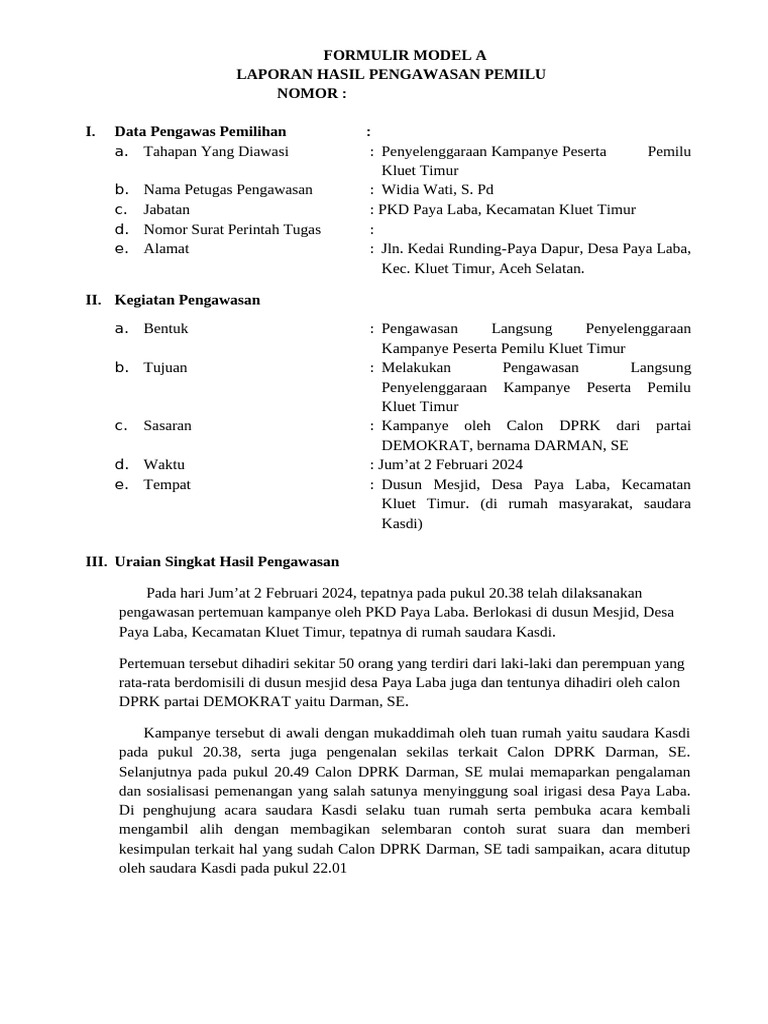 FORMULIR MODEL A
LAPORAN HASIL PENGAWASAN PEMILU
NOMOR :

I. Data Pengawas Pemilihan :
a. Tahapan Yang Diawasi : Penyelenggaraan Kampanye Peserta Pemilu Kluet Timur
b. Nama Petugas Pengawasan : Widia Wati, S. Pd
c. Jabatan : PKD Paya Laba, Kecamatan Kluet Timur
d. Nomor Surat Perintah Tugas :
e. Alamat : Jln. Kedai Runding-Paya Dapur, Desa Paya Laba, Kec. Kluet Timur, Aceh Selatan.

II. Kegiatan Pengawasan
a. Bentuk : Pengawasan Langsung Penyelenggaraan Kampanye Peserta Pemilu Kluet Timur
b. Tujuan : Melakukan Pengawasan Langsung Penyelenggaraan Kampanye Peserta Pemilu Kluet Timur
c. Sasaran : Kampanye oleh Calon DPRK dari partai DEMOKRAT, bernama DARMAN, SE
d. Waktu : Jum'at 2 Februari 2024
e. Tempat : Dusun Mesjid, Desa Paya Laba, Kecamatan Kluet Timur. (di rumah masyarakat, saudara Kasdi)

III. Uraian Singkat Hasil Pengawasan

Pada hari Jum'at 2 Februari 2024, tepatnya pada pukul 20.38 telah dilaksanakan pengawasan pertemuan kampanye oleh PKD Paya Laba. Berlokasi di dusun Mesjid, Desa Paya Laba, Kecamatan Kluet Timur, tepatnya di rumah saudara Kasdi.

Pertemuan tersebut dihadiri sekitar 50 orang yang terdiri dari laki-laki dan perempuan yang rata-rata berdomisili di dusun mesjid desa Paya Laba juga dan tentunya dihadiri oleh calon DPRK partai DEMOKRAT yaitu Darman, SE.

Kampanye tersebut di awali dengan mukaddimah oleh tuan rumah yaitu saudara Kasdi pada pukul 20.38, serta juga pengenalan sekilas terkait Calon DPRK Darman, SE. Selanjutnya pada pukul 20.49 Calon DPRK Darman, SE mulai memaparkan pengalaman dan sosialisasi pemenangan yang salah satunya menyinggung soal irigasi desa Paya Laba. Di penghujung acara saudara Kasdi selaku tuan rumah serta pembuka acara kembali mengambil alih dengan membagikan selembaran contoh surat suara dan memberi kesimpulan terkait hal yang sudah Calon DPRK Darman, SE tadi sampaikan, acara ditutup oleh saudara Kasdi pada pukul 22.01